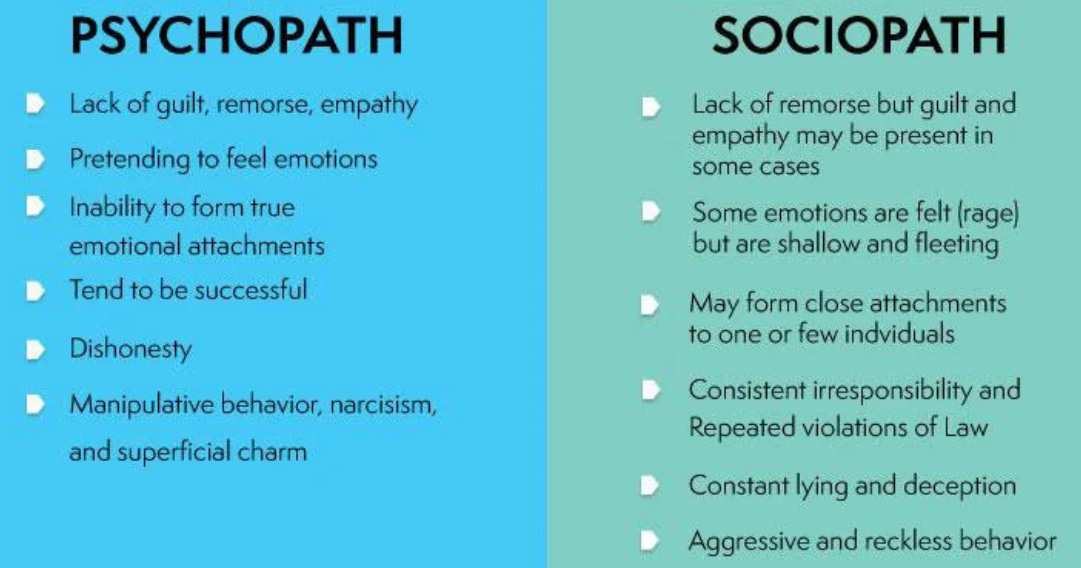 PSYCHOPATH

Lack of guilt, remorse, empathy

Pretending to feel emotions

Inability to form true emotional attachments

Tend to be successful

Dishonesty

Manipulative behavior, narcisism, and superficial charm

SOCIOPATH

Lack of remorse but guilt and empathy may be present in some cases

Some emotions are felt (rage) but are shallow and fleeting

May form close attachments to one or few indviduals

Consistent irresponsibility and Repeated violations of Law

Constant lying and deception

Aggressive and reckless behavior